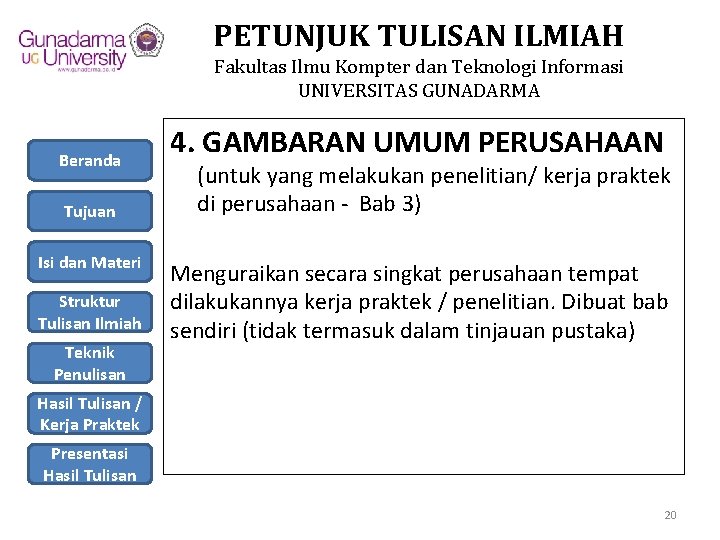 Gunadarma
UG University
www.gunadarma.ac.id

PETUNJUK TULISAN ILMIAH
Fakultas Ilmu Kompter dan Teknologi Informasi
UNIVERSITAS GUNADARMA

Beranda

Tujuan

Isi dan Materi

Struktur Tulisan Ilmiah

Teknik Penulisan

Hasil Tulisan / Kerja Praktek

Presentasi Hasil Tulisan

4. GAMBARAN UMUM PERUSAHAAN
(untuk yang melakukan penelitian/ kerja praktek di perusahaan - Bab 3)

Menguraikan secara singkat perusahaan tempat dilakukannya kerja praktek / penelitian. Dibuat bab sendiri (tidak termasuk dalam tinjauan pustaka)

20